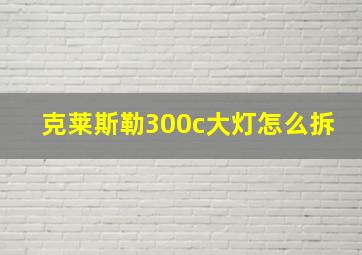 克莱斯勒300c大灯怎么拆